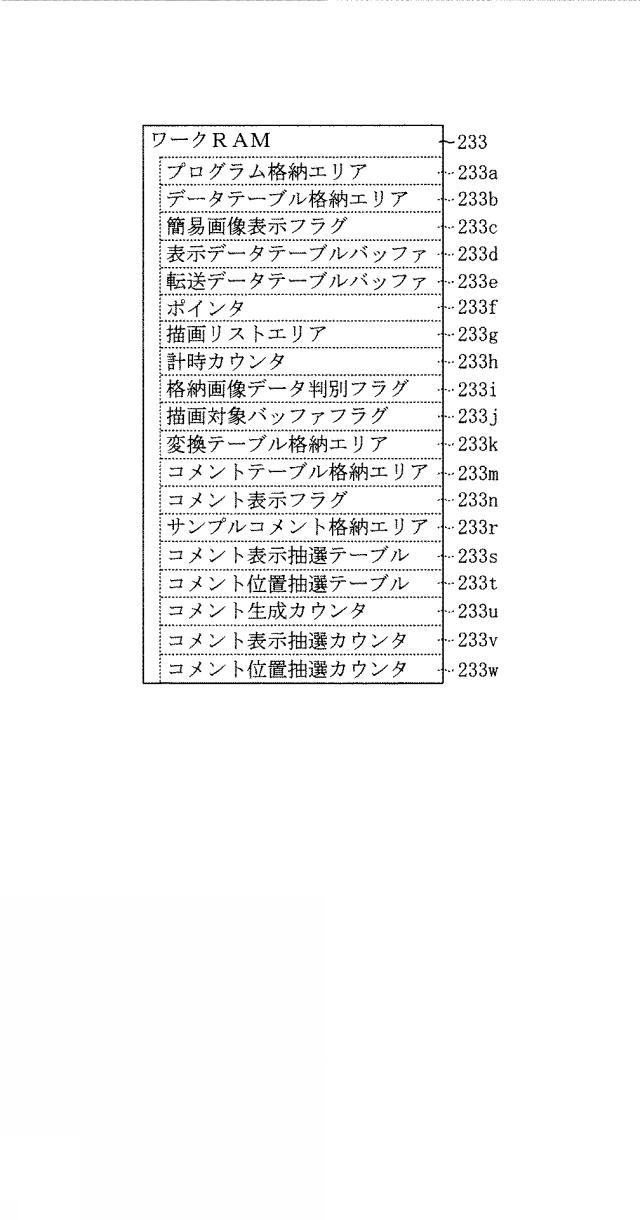 ワークＲＡＭ 233
プログラム格納エリア 233a
データテーブル格納エリア 233b
簡易画像表示フラグ 233c
表示データテーブルバッファ 233d
転送データテーブルバッファ 233e
ポインタ 233f
描画リストエリア 233g
計時カウンタ 233h
格納画像データ判別フラグ 233i
描画対象バッファフラグ 233j
変換テーブル格納エリア 233k
コメントテーブル格納エリア 233m
コメント表示フラグ 233n
サンプルコメント格納エリア 233r
コメント表示抽選テーブル 233s
コメント位置抽選テーブル 233t
コメント生成カウンタ 233u
コメント表示抽選カウンタ 233v
コメント位置抽選カウンタ 233w